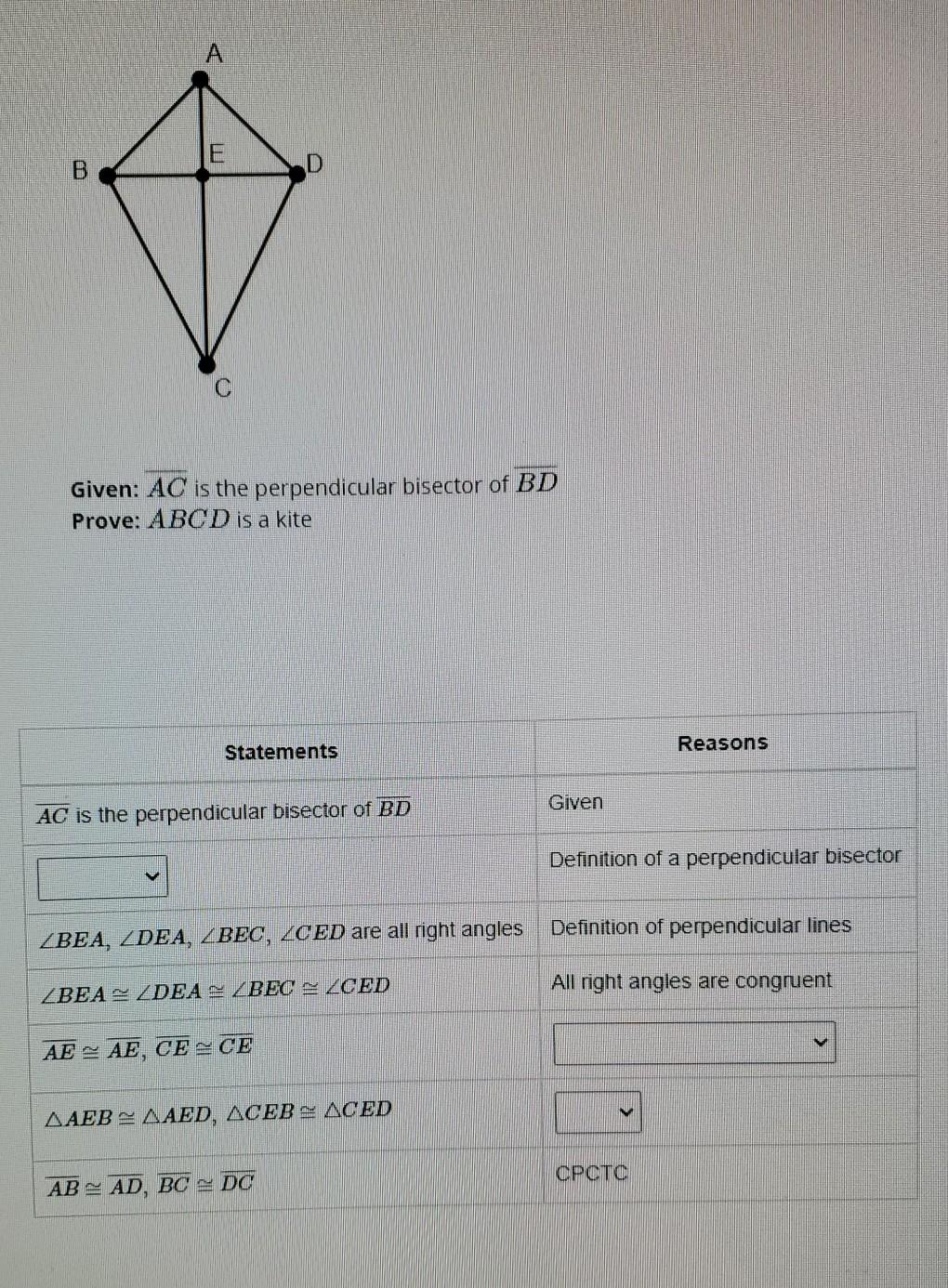 A

B

E

D

C

**Given:** $\overline{AC}$ is the perpendicular bisector of $\overline{BD}$
**Prove:** $ABCD$ is a kite

| Statements | Reasons |
|---|---|
| $\overline{AC}$ is the perpendicular bisector of $\overline{BD}$ | Given |
| | Definition of a perpendicular bisector |
| $\angle BEA$, $\angle DEA$, $\angle BEC$, $\angle CED$ are all right angles | Definition of perpendicular lines |
| $\angle BEA \cong \angle DEA \cong \angle BEC \cong \angle CED$ | All right angles are congruent |
| $\overline{AE} \cong \overline{AE}$, $\overline{CE} \cong \overline{CE}$ | |
| $\triangle AEB \cong \triangle AED$, $\triangle CEB \cong \triangle CED$ | |
| $\overline{AB} \cong \overline{AD}$, $\overline{BC} \cong \overline{DC}$ | CPCTC |